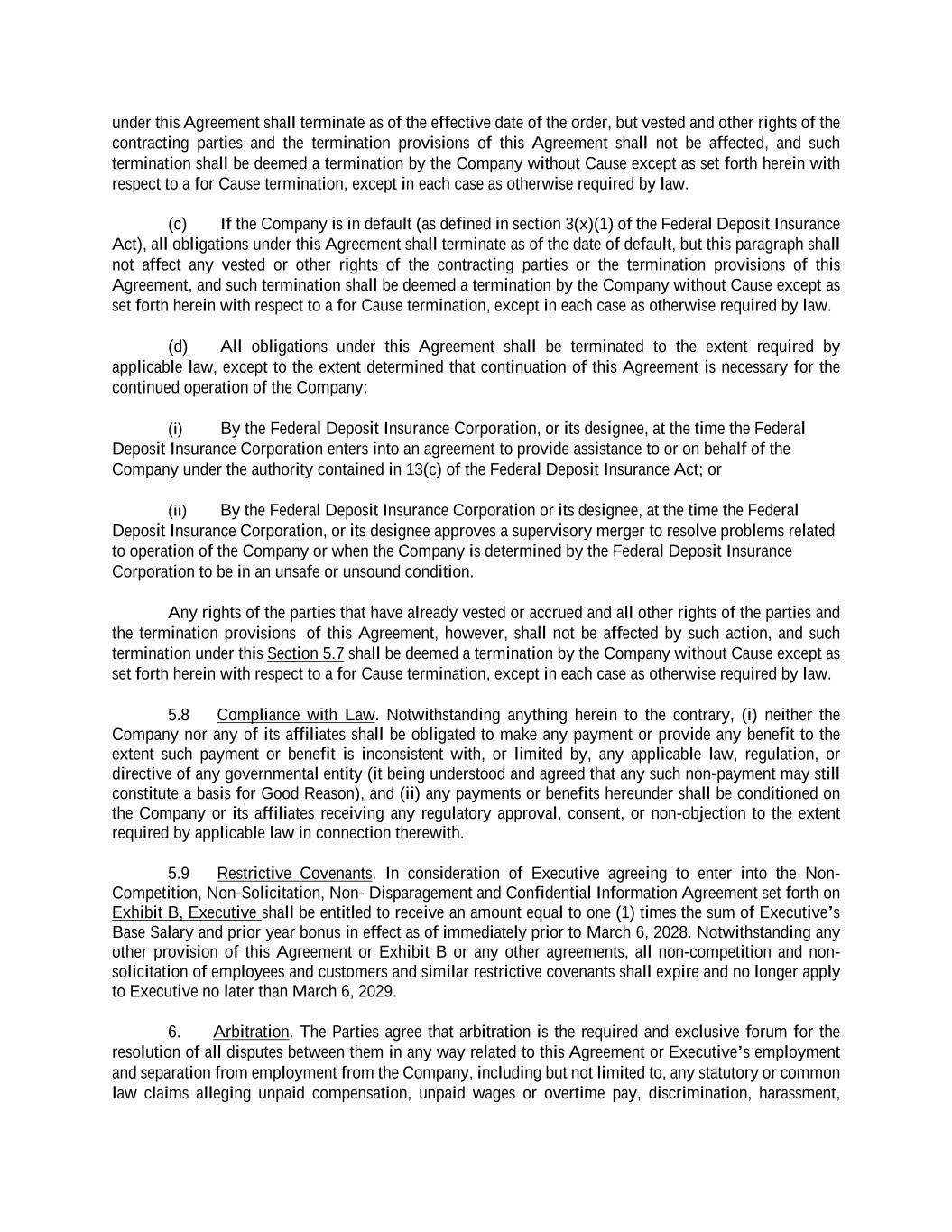 under this Agreement shall terminate as of the effective date of the order, but vested and other rights of the contracting parties and the termination provisions of this Agreement shall not be affected, and such termination shall be deemed a termination by the Company without Cause except as set forth herein with respect to a for Cause termination, except in each case as otherwise required by law.

(c) If the Company is in default (as defined in section 3(x)(1) of the Federal Deposit Insurance Act), all obligations under this Agreement shall terminate as of the date of default, but this paragraph shall not affect any vested or other rights of the contracting parties or the termination provisions of this Agreement, and such termination shall be deemed a termination by the Company without Cause except as set forth herein with respect to a for Cause termination, except in each case as otherwise required by law.

(d) All obligations under this Agreement shall be terminated to the extent required by applicable law, except to the extent determined that continuation of this Agreement is necessary for the continued operation of the Company:

(i) By the Federal Deposit Insurance Corporation, or its designee, at the time the Federal Deposit Insurance Corporation enters into an agreement to provide assistance to or on behalf of the Company under the authority contained in 13(c) of the Federal Deposit Insurance Act; or

(ii) By the Federal Deposit Insurance Corporation or its designee, at the time the Federal Deposit Insurance Corporation, or its designee approves a supervisory merger to resolve problems related to operation of the Company or when the Company is determined by the Federal Deposit Insurance Corporation to be in an unsafe or unsound condition.

Any rights of the parties that have already vested or accrued and all other rights of the parties and the termination provisions of this Agreement, however, shall not be affected by such action, and such termination under this Section 5.7 shall be deemed a termination by the Company without Cause except as set forth herein with respect to a for Cause termination, except in each case as otherwise required by law.

5.8 Compliance with Law. Notwithstanding anything herein to the contrary, (i) neither the Company nor any of its affiliates shall be obligated to make any payment or provide any benefit to the extent such payment or benefit is inconsistent with, or limited by, any applicable law, regulation, or directive of any governmental entity (it being understood and agreed that any such non-payment may still constitute a basis for Good Reason), and (ii) any payments or benefits hereunder shall be conditioned on the Company or its affiliates receiving any regulatory approval, consent, or non-objection to the extent required by applicable law in connection therewith.

5.9 Restrictive Covenants. In consideration of Executive agreeing to enter into the Non-Competition, Non-Solicitation, Non- Disparagement and Confidential Information Agreement set forth on Exhibit B, Executive shall be entitled to receive an amount equal to one (1) times the sum of Executive's Base Salary and prior year bonus in effect as of immediately prior to March 6, 2028. Notwithstanding any other provision of this Agreement or Exhibit B or any other agreements, all non-competition and non-solicitation of employees and customers and similar restrictive covenants shall expire and no longer apply to Executive no later than March 6, 2029.

6. Arbitration. The Parties agree that arbitration is the required and exclusive forum for the resolution of all disputes between them in any way related to this Agreement or Executive's employment and separation from employment from the Company, including but not limited to, any statutory or common law claims alleging unpaid compensation, unpaid wages or overtime pay, discrimination, harassment,